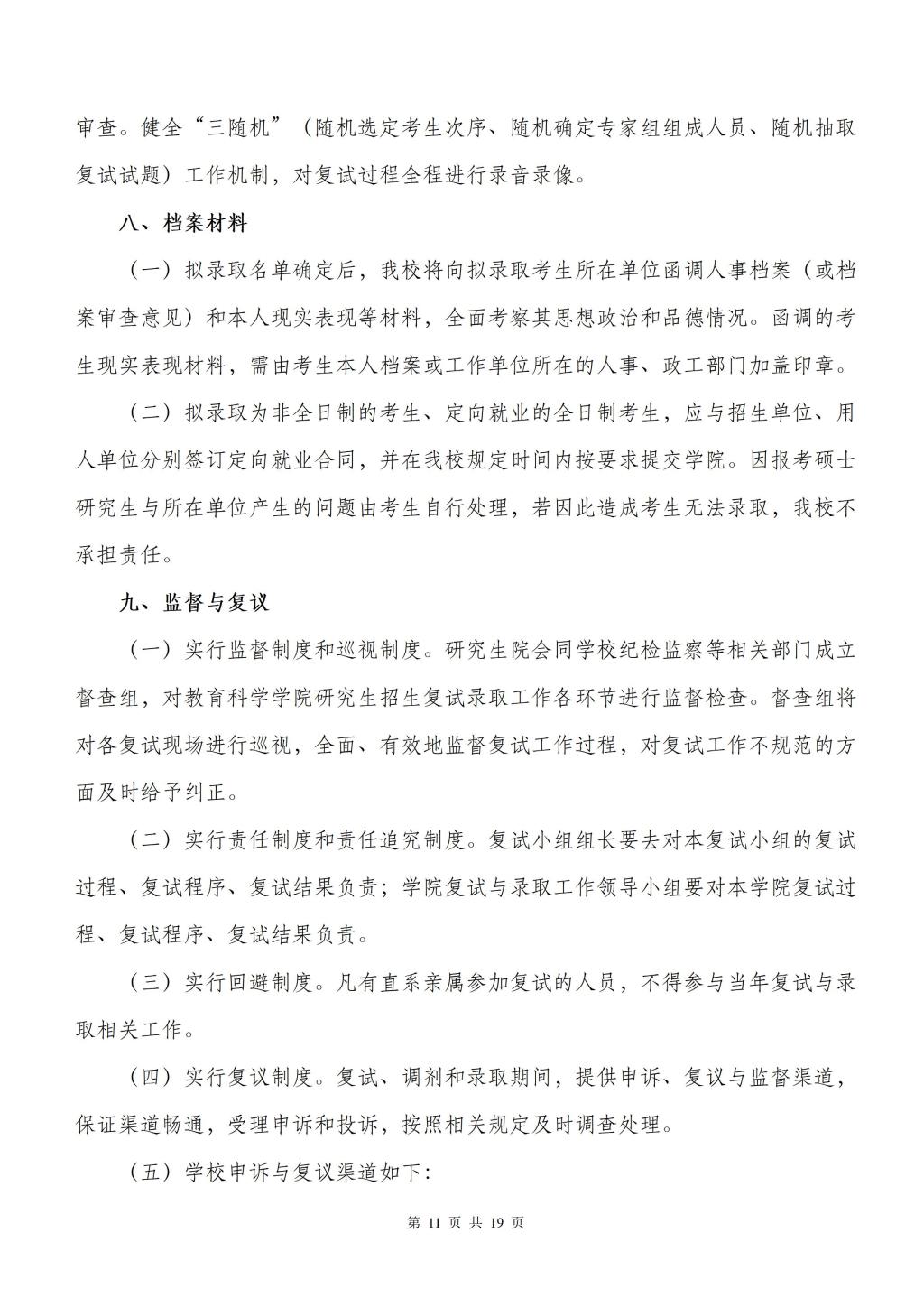 审查。健全“三随机”（随机选定考生次序、随机确定专家组组成人员、随机抽取复试试题）工作机制，对复试过程全程进行录音录像。

八、档案材料

（一）拟录取名单确定后，我校将向拟录取考生所在单位函调人事档案（或档案审查意见）和本人现实表现等材料，全面考察其思想政治和品德情况。函调的考生现实表现材料，需由考生本人档案或工作单位所在的人事、政工部门加盖印章。

（二）拟录取为非全日制的考生、定向就业的全日制考生，应与招生单位、用人单位分别签订定向就业合同，并在我校规定时间内按要求提交学院。因报考硕士研究生与所在单位产生的问题由考生自行处理，若因此造成考生无法录取，我校不承担责任。

九、监督与复议

（一）实行监督制度和巡视制度。研究生院会同学校纪检监察等相关部门成立督查组，对教育科学学院研究生招生复试录取工作各环节进行监督检查。督查组将对各复试现场进行巡视，全面、有效地监督复试工作过程，对复试工作不规范的方面及时给予纠正。

（二）实行责任制度和责任追究制度。复试小组组长要去对本复试小组的复试过程、复试程序、复试结果负责；学院复试与录取工作领导小组要对本学院复试过程、复试程序、复试结果负责。

（三）实行回避制度。凡有直系亲属参加复试的人员，不得参与当年复试与录取相关工作。

（四）实行复议制度。复试、调剂和录取期间，提供申诉、复议与监督渠道，保证渠道畅通，受理申诉和投诉，按照相关规定及时调查处理。

（五）学校申诉与复议渠道如下:

第 11 页 共 19 页